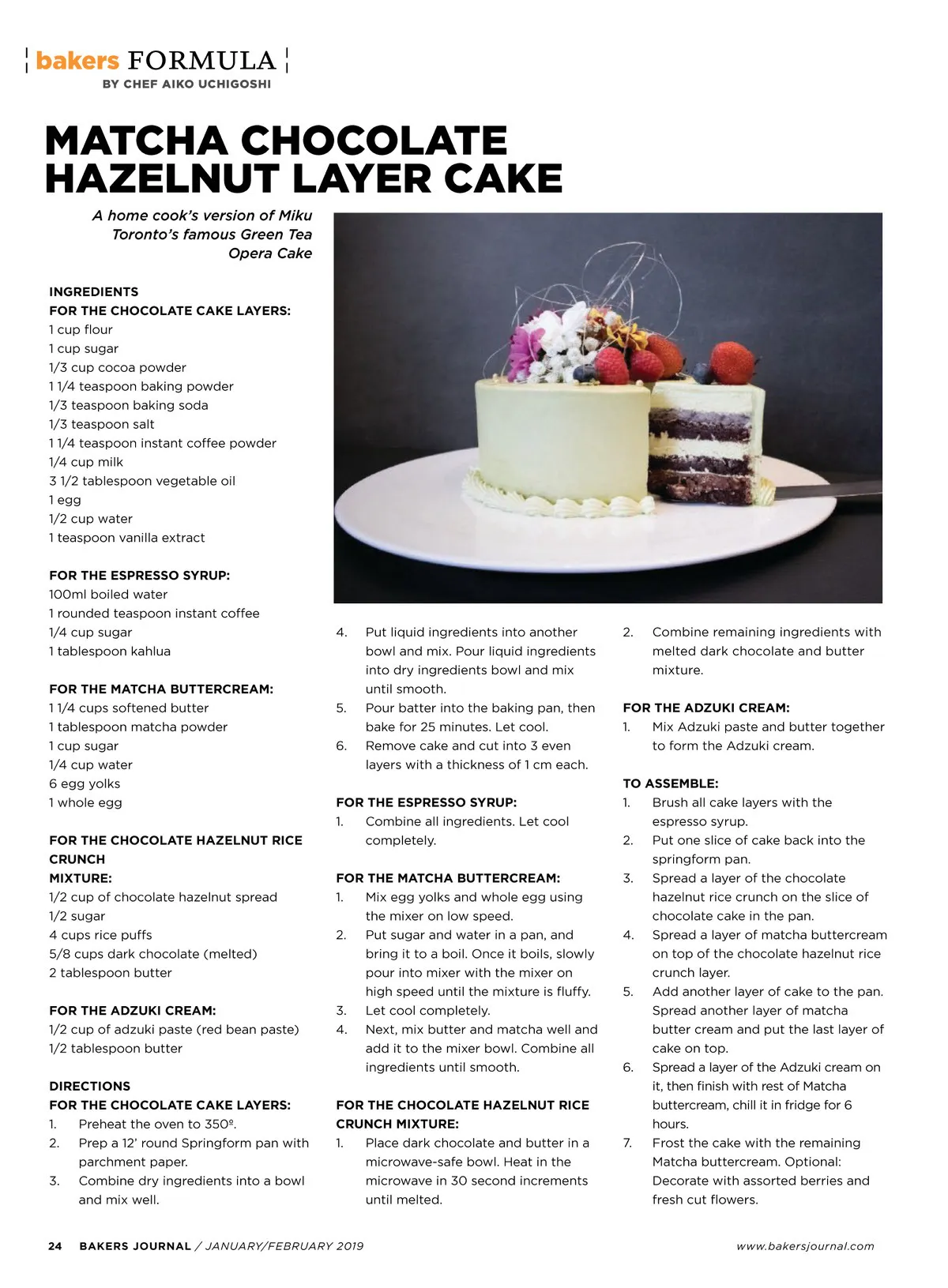 bakers FORMULA
BY CHEF AIKO UCHIGOSHI

MATCHA CHOCOLATE HAZELNUT LAYER CAKE

A home cook's version of Miku Toronto's famous Green Tea Opera Cake

INGREDIENTS
FOR THE CHOCOLATE CAKE LAYERS:
1 cup flour
1 cup sugar
1/3 cup cocoa powder
1 1/4 teaspoon baking powder
1/3 teaspoon baking soda
1/3 teaspoon salt
1 1/4 teaspoon instant coffee powder
1/4 cup milk
3 1/2 tablespoon vegetable oil
1 egg
1/2 cup water
1 teaspoon vanilla extract

FOR THE ESPRESSO SYRUP:
100ml boiled water
1 rounded teaspoon instant coffee
1/4 cup sugar
1 tablespoon kahlua

FOR THE MATCHA BUTTERCREAM:
1 1/4 cups softened butter
1 tablespoon matcha powder
1 cup sugar
1/4 cup water
6 egg yolks
1 whole egg

FOR THE CHOCOLATE HAZELNUT RICE CRUNCH MIXTURE:
1/2 cup of chocolate hazelnut spread
1/2 sugar
4 cups rice puffs
5/8 cups dark chocolate (melted)
2 tablespoon butter

FOR THE ADZUKI CREAM:
1/2 cup of adzuki paste (red bean paste)
1/2 tablespoon butter

DIRECTIONS
FOR THE CHOCOLATE CAKE LAYERS:
1. Preheat the oven to 350º.
2. Prep a 12' round Springform pan with parchment paper.
3. Combine dry ingredients into a bowl and mix well.
4. Put liquid ingredients into another bowl and mix. Pour liquid ingredients into dry ingredients bowl and mix until smooth.
5. Pour batter into the baking pan, then bake for 25 minutes. Let cool.
6. Remove cake and cut into 3 even layers with a thickness of 1 cm each.

FOR THE ESPRESSO SYRUP:
1. Combine all ingredients. Let cool completely.

FOR THE MATCHA BUTTERCREAM:
1. Mix egg yolks and whole egg using the mixer on low speed.
2. Put sugar and water in a pan, and bring it to a boil. Once it boils, slowly pour into mixer with the mixer on high speed until the mixture is fluffy.
3. Let cool completely.
4. Next, mix butter and matcha well and add it to the mixer bowl. Combine all ingredients until smooth.

FOR THE CHOCOLATE HAZELNUT RICE CRUNCH MIXTURE:
1. Place dark chocolate and butter in a microwave-safe bowl. Heat in the microwave in 30 second increments until melted.
2. Combine remaining ingredients with melted dark chocolate and butter mixture.

FOR THE ADZUKI CREAM:
1. Mix Adzuki paste and butter together to form the Adzuki cream.

TO ASSEMBLE:
1. Brush all cake layers with the espresso syrup.
2. Put one slice of cake back into the springform pan.
3. Spread a layer of the chocolate hazelnut rice crunch on the slice of chocolate cake in the pan.
4. Spread a layer of matcha buttercream on top of the chocolate hazelnut rice crunch layer.
5. Add another layer of cake to the pan. Spread another layer of matcha butter cream and put the last layer of cake on top.
6. Spread a layer of the Adzuki cream on it, then finish with rest of Matcha buttercream, chill it in fridge for 6 hours.
7. Frost the cake with the remaining Matcha buttercream. Optional: Decorate with assorted berries and fresh cut flowers.

24 BAKERS JOURNAL / JANUARY/FEBRUARY 2019 www.bakersjournal.com